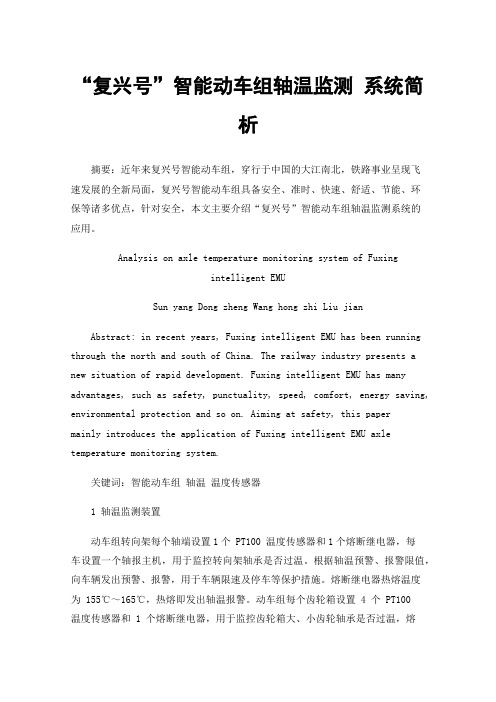 “复兴号”智能动车组轴温监测 系统简析

摘要：近年来复兴号智能动车组，穿行于中国的大江南北，铁路事业呈现飞速发展的全新局面，复兴号智能动车组具备安全、准时、快速、舒适、节能、环保等诸多优点，针对安全，本文主要介绍“复兴号”智能动车组轴温监测系统的应用。

Analysis on axle temperature monitoring system of Fuxing intelligent EMU

Sun yang Dong zheng Wang hong zhi Liu jian

Abstract: in recent years, Fuxing intelligent EMU has been running through the north and south of China. The railway industry presents a new situation of rapid development. Fuxing intelligent EMU has many advantages, such as safety, punctuality, speed, comfort, energy saving, environmental protection and so on. Aiming at safety, this paper mainly introduces the application of Fuxing intelligent EMU axle temperature monitoring system.

关键词：智能动车组 轴温 温度传感器

1 轴温监测装置

动车组转向架每个轴端设置 1 个 PT100 温度传感器和 1 个熔断继电器，每车设置一个轴报主机，用于监控转向架轴承是否过温。根据轴温预警、报警限值，向车辆发出预警、报警，用于车辆限速及停车等保护措施。熔断继电器热熔温度为 155℃～165℃，热熔即发出轴温报警。动车组每个齿轮箱设置 4 个 PT100 温度传感器和 1 个熔断继电器，用于监控齿轮箱大、小齿轮轴承是否过温，熔